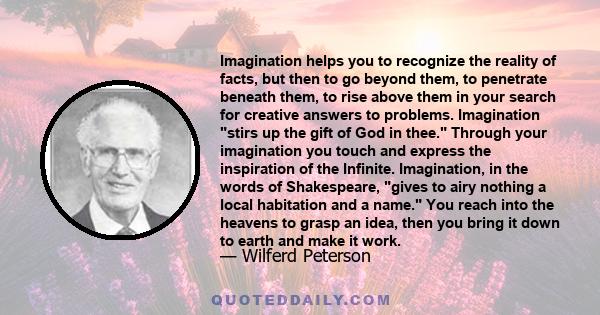 Imagination helps you to recognize the reality of facts, but then to go beyond them, to penetrate beneath them, to rise above them in your search for creative answers to problems. Imagination "stirs up the gift of God in thee." Through your imagination you touch and express the inspiration of the Infinite. Imagination, in the words of Shakespeare, "gives to airy nothing a local habitation and a name." You reach into the heavens to grasp an idea, then you bring it down to earth and make it work.
— Wilferd Peterson

QUOTEDDAILY.COM